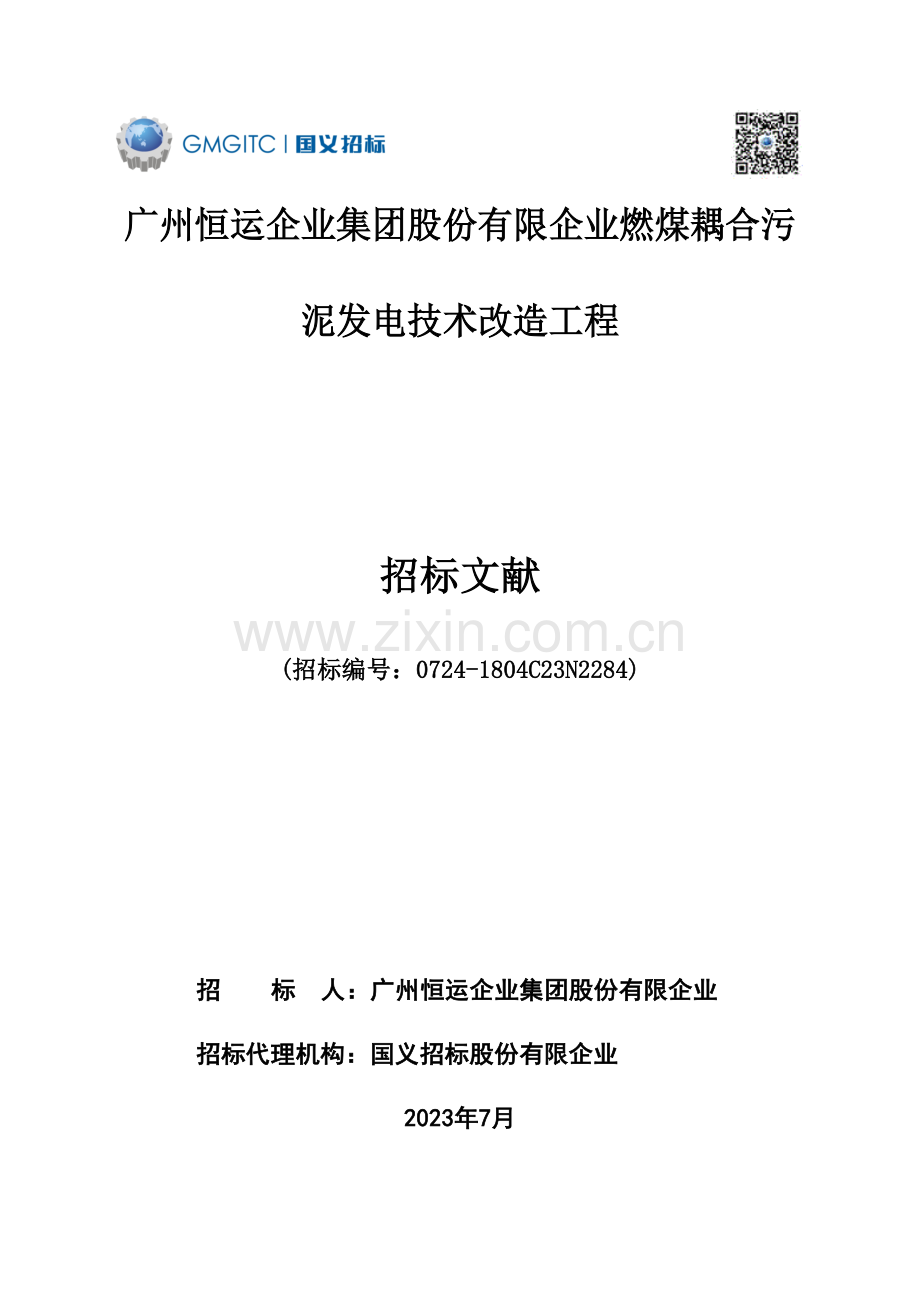 GMGITC | 国义招标

广州恒运企业集团股份有限企业燃煤耦合污泥发电技术改造工程

招标文献

www.zixin.com.cn

(招标编号：0724-1804C23N2284)

招　　标　　人：广州恒运企业集团股份有限企业

招标代理机构：国义招标股份有限企业

2023年7月